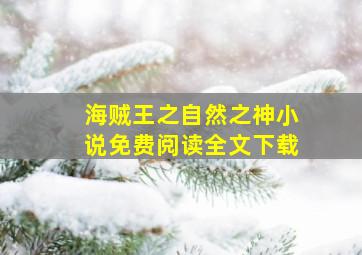 海贼王之自然之神小说免费阅读全文下载